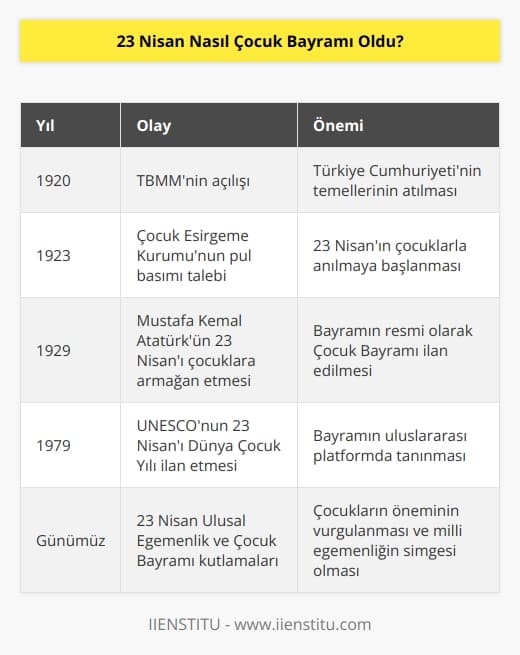 23 Nisan Nasıl Çocuk Bayramı Oldu?

| Yıl | Olay | Önemi |
|---|---|---|
| 1920 | TBMM'nin açılışı | Türkiye Cumhuriyeti'nin temellerinin atılması |
| 1923 | Çocuk Esirgeme Kurumu'nun pul basımı talebi | 23 Nisan'ın çocuklarla anılmaya başlanması |
| 1929 | Mustafa Kemal Atatürk'ün 23 Nisan'ı çocuklara armağan etmesi | Bayramın resmi olarak Çocuk Bayramı ilan edilmesi |
| 1979 | UNESCO'nun 23 Nisan'ı Dünya Çocuk Yılı ilan etmesi | Bayramın uluslararası platformda tanınması |
| Günümüz | 23 Nisan Ulusal Egemenlik ve Çocuk Bayramı kutlamaları | Çocukların öneminin vurgulanması ve milli egemenliğin simgesi olması |

IIENSTITU - www.iienstitu.com